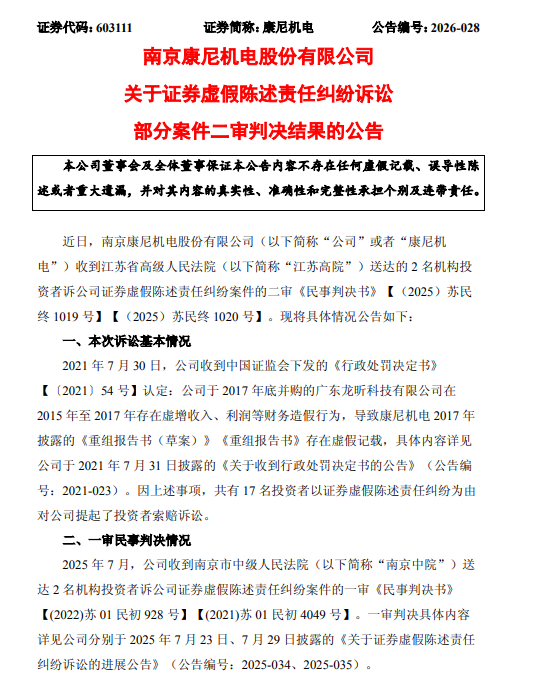 证券代码：603111　　证券简称：康尼机电　　公告编号：2026-028

南京康尼机电股份有限公司
关于证券虚假陈述责任纠纷诉讼
部分案件二审判决结果的公告

本公司董事会及全体董事保证本公告内容不存在任何虚假记载、误导性陈述或者重大遗漏，并对其内容的真实性、准确性和完整性承担个别及连带责任。

近日，南京康尼机电股份有限公司（以下简称“公司”或者“康尼机电”）收到江苏省高级人民法院（以下简称“江苏高院”）送达的 2 名机构投资者诉公司证券虚假陈述责任纠纷案件的二审《民事判决书》【（2025）苏民终 1019 号】【（2025）苏民终 1020 号】。现将具体情况公告如下：

一、本次诉讼基本情况

2021 年 7 月 30 日，公司收到中国证监会下发的《行政处罚决定书》【〔2021〕54 号】认定：公司于 2017 年底并购的广东龙昕科技有限公司在 2015 年至 2017 年存在虚增收入、利润等财务造假行为，导致康尼机电 2017 年披露的《重组报告书（草案）》《重组报告书》存在虚假记载，具体内容详见公司于 2021 年 7 月 31 日披露的《关于收到行政处罚决定书的公告》（公告编号：2021-023）。因上述事项，共有 17 名投资者以证券虚假陈述责任纠纷为由对公司提起了投资者索赔诉讼。

二、一审民事判决情况

2025 年 7 月，公司收到南京市中级人民法院（以下简称“南京中院”）送达 2 名机构投资者诉公司证券虚假陈述责任纠纷案件的一审《民事判决书》【(2022)苏 01 民初 928 号】【(2021)苏 01 民初 4049 号】。一审判决具体内容详见公司分别于 2025 年 7 月 23 日、7 月 29 日披露的《关于证券虚假陈述责任纠纷诉讼的进展公告》（公告编号：2025-034、2025-035）。